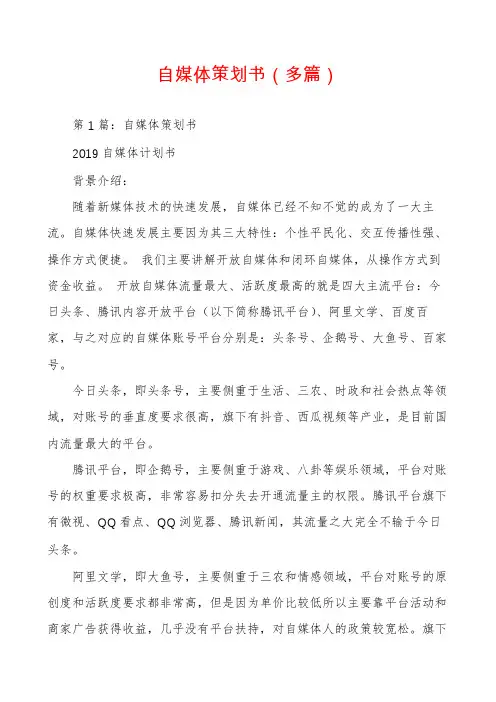 自媒体策划书（多篇）

第 1 篇：自媒体策划书

2019 自媒体计划书

背景介绍：

随着新媒体技术的快速发展，自媒体已经不知不觉的成为了一大主流。自媒体快速发展主要因为其三大特性：个性平民化、交互传播性强、操作方式便捷。 我们主要讲解开放自媒体和闭环自媒体，从操作方式到资金收益。 开放自媒体流量最大、活跃度最高的就是四大主流平台：今日头条、腾讯内容开放平台（以下简称腾讯平台）、阿里文学、百度百家，与之对应的自媒体账号平台分别是：头条号、企鹅号、大鱼号、百家号。

今日头条，即头条号，主要侧重于生活、三农、时政和社会热点等领域，对账号的垂直度要求很高，旗下有抖音、西瓜视频等产业，是目前国内流量最大的平台。

腾讯平台，即企鹅号，主要侧重于游戏、八卦等娱乐领域，平台对账号的权重要求极高，非常容易扣分失去开通流量主的权限。腾讯平台旗下有微视、QQ 看点、QQ 浏览器、腾讯新闻，其流量之大完全不输于今日头条。

阿里文学，即大鱼号，主要侧重于三农和情感领域，平台对账号的原创度和活跃度要求都非常高，但是因为单价比较低所以主要靠平台活动和商家广告获得收益，几乎没有平台扶持，对自媒体人的政策较宽松。旗下